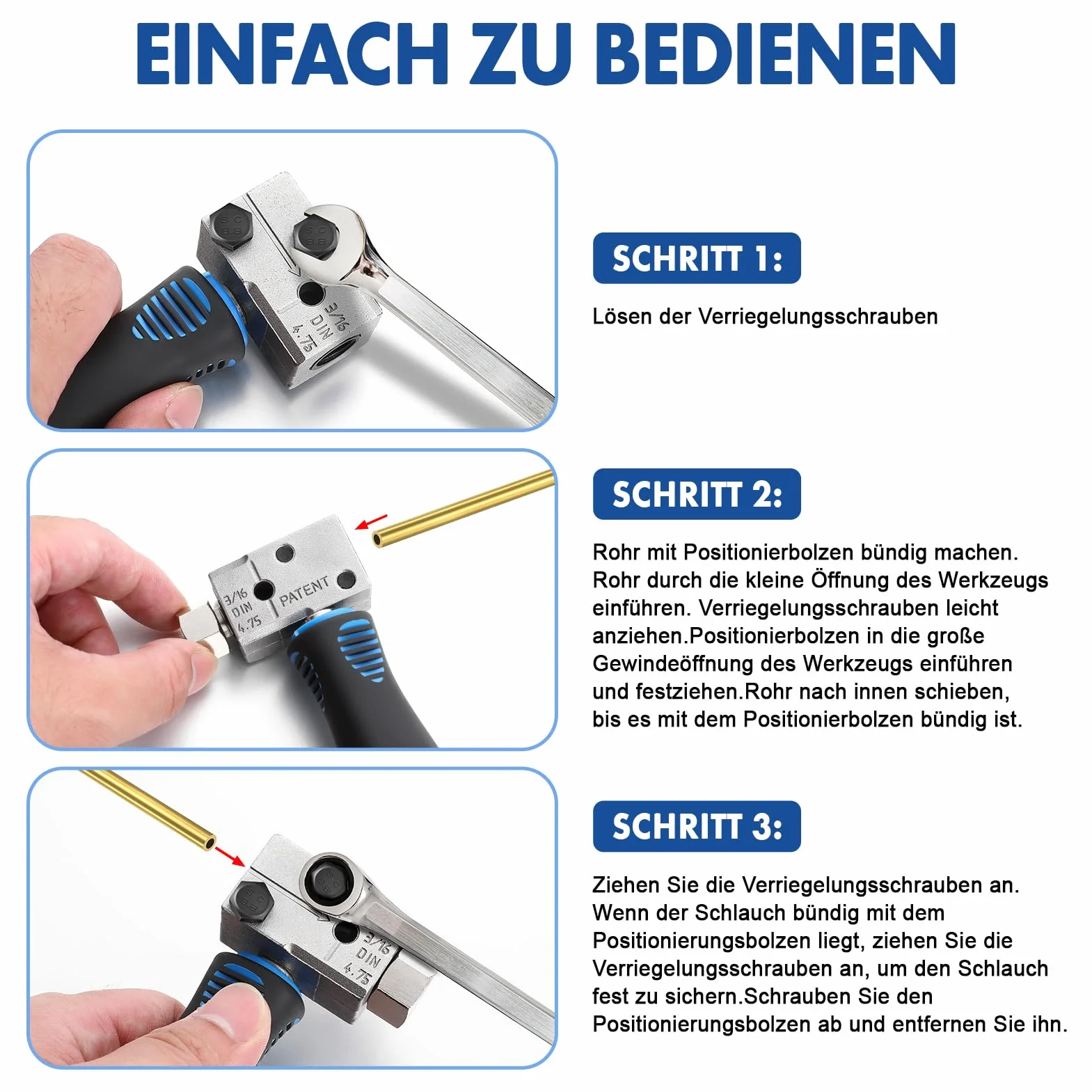 EINFACH ZU BEDIENEN

3/16
DIN
4.75

SCHRITT 1:

Lösen der Verriegelungsschrauben

3/16
DIN
4.75
PATENT

SCHRITT 2:

Rohr mit Positionierbolzen bündig machen. Rohr durch die kleine Öffnung des Werkzeugs einführen. Verriegelungsschrauben leicht anziehen.Positionierbolzen in die große Gewindeöffnung des Werkzeugs einführen und festziehen.Rohr nach innen schieben, bis es mit dem Positionierbolzen bündig ist.

3/16
DIN
4.75

SCHRITT 3:

Ziehen Sie die Verriegelungsschrauben an. Wenn der Schlauch bündig mit dem Positionierungsbolzen liegt, ziehen Sie die Verriegelungsschrauben an, um den Schlauch fest zu sichern.Schrauben Sie den Positionierungsbolzen ab und entfernen Sie ihn.